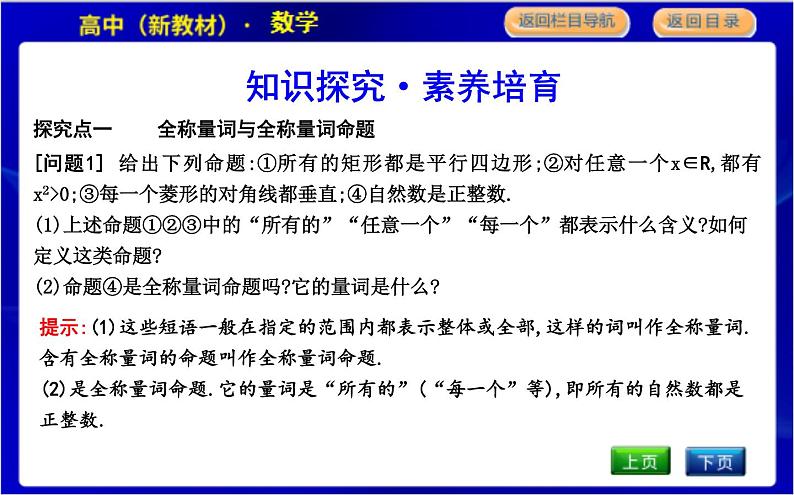 高中（新教材）· 数学

返回栏目导航

返回目录

知识探究·素养培育

探究点一　全称量词与全称量词命题

[问题1] 给出下列命题:①所有的矩形都是平行四边形;②对任意一个$x\in R$,都有$x^2>0$;③每一个菱形的对角线都垂直;④自然数是正整数.

(1)上述命题①②③中的“所有的”“任意一个”“每一个”都表示什么含义?如何定义这类命题?

(2)命题④是全称量词命题吗?它的量词是什么?

提示:(1)这些短语一般在指定的范围内都表示整体或全部,这样的词叫作全称量词.含有全称量词的命题叫作全称量词命题.

(2)是全称量词命题.它的量词是“所有的”(“每一个”等),即所有的自然数都是正整数.

上页

下页